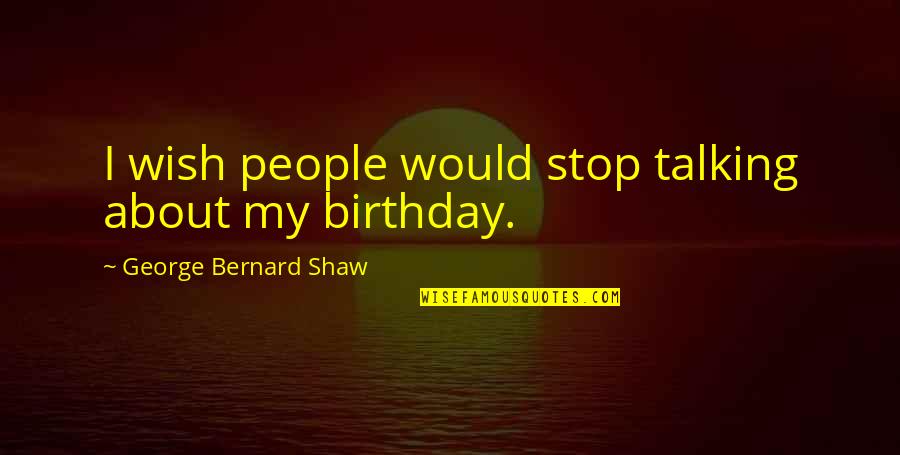 I wish people would stop talking about my birthday.

~ George Bernard Shaw

WISEFAMOUSQUOTES.COM